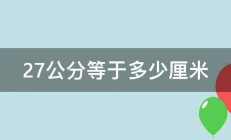 27公分等于多少厘米